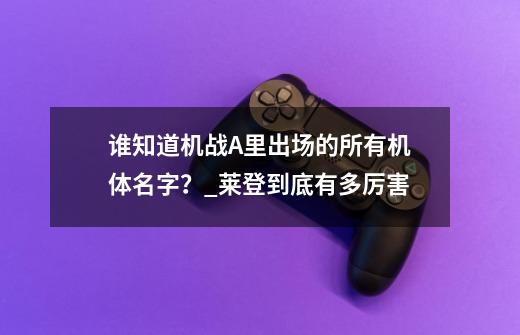 谁知道机战A里出场的所有机体名字？_莱登到底有多厉害